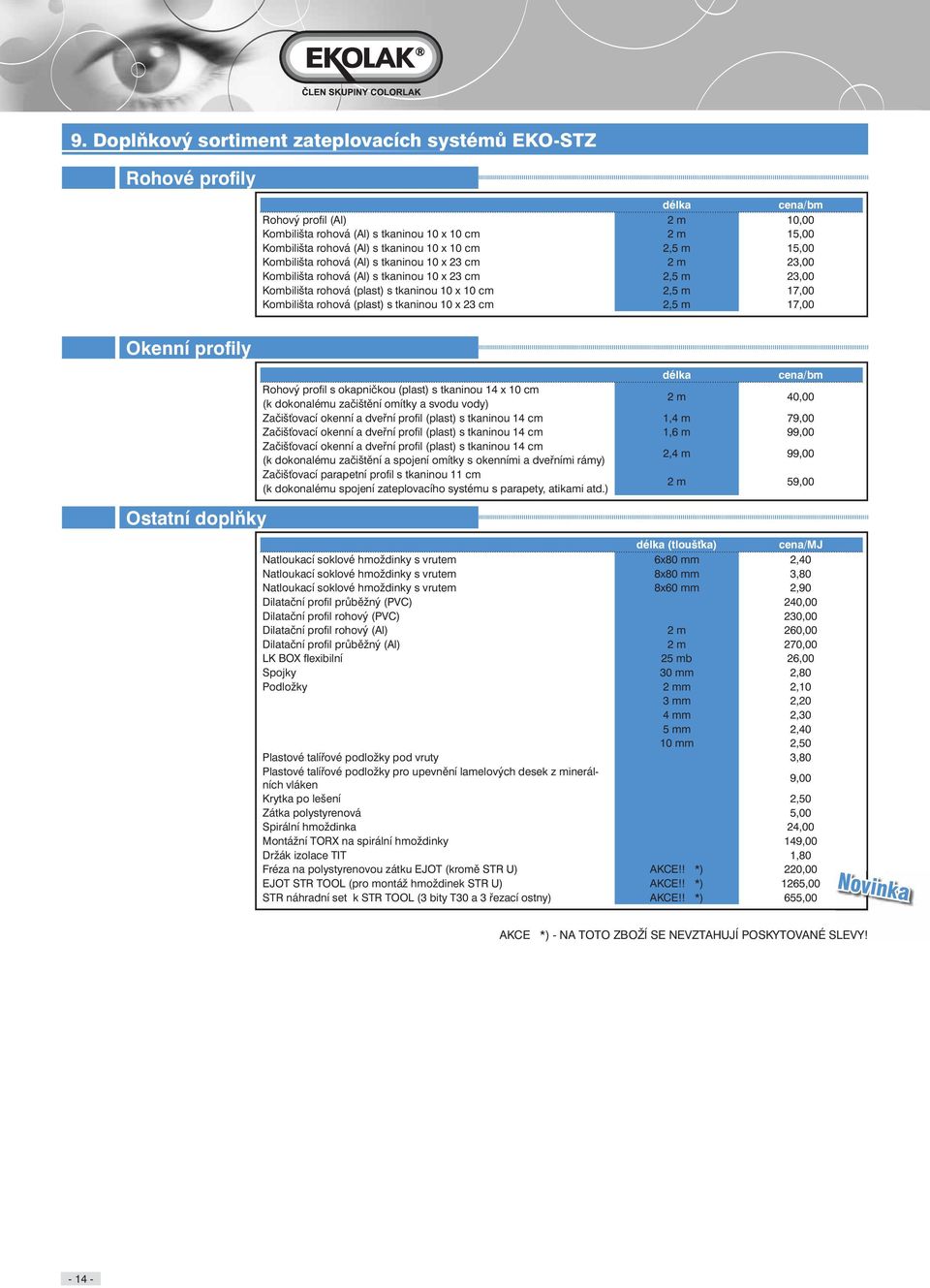 EKOLAK®
ČLEN SKUPINY COLORLAK

9. Doplňkový sortiment zateplovacích systémů EKO-STZ

Rohové profily

| | délka | cena/bm |
|---|---|---|
| Rohový profil (Al) | 2 m | 10,00 |
| Kombilišta rohová (Al) s tkaninou 10 x 10 cm | 2 m | 15,00 |
| Kombilišta rohová (Al) s tkaninou 10 x 10 cm | 2,5 m | 15,00 |
| Kombilišta rohová (Al) s tkaninou 10 x 23 cm | 2 m | 23,00 |
| Kombilišta rohová (Al) s tkaninou 10 x 23 cm | 2,5 m | 23,00 |
| Kombilišta rohová (plast) s tkaninou 10 x 10 cm | 2,5 m | 17,00 |
| Kombilišta rohová (plast) s tkaninou 10 x 23 cm | 2,5 m | 17,00 |

Okenní profily

| | délka | cena/bm |
|---|---|---|
| Rohový profil s okapničkou (plast) s tkaninou 14 x 10 cm (k dokonalému začištění omítky a svodu vody) | 2 m | 40,00 |
| Začišťovací okenní a dveřní profil (plast) s tkaninou 14 cm | 1,4 m | 79,00 |
| Začišťovací okenní a dveřní profil (plast) s tkaninou 14 cm | 1,6 m | 99,00 |
| Začišťovací okenní a dveřní profil (plast) s tkaninou 14 cm (k dokonalému začištění a spojení omítky s okenními a dveřními rámy) | 2,4 m | 99,00 |
| Začišťovací parapetní profil s tkaninou 11 cm (k dokonalému spojení zateplovacího systému s parapety, atikami atd.) | 2 m | 59,00 |

Ostatní doplňky

| | délka (tloušťka) | cena/MJ |
|---|---|---|
| Natloukací soklové hmoždinky s vrutem | 6x80 mm | 2,40 |
| Natloukací soklové hmoždinky s vrutem | 8x80 mm | 3,80 |
| Natloukací soklové hmoždinky s vrutem | 8x60 mm | 2,90 |
| Dilatační profil průběžný (PVC) | | 240,00 |
| Dilatační profil rohový (PVC) | | 230,00 |
| Dilatační profil rohový (Al) | 2 m | 260,00 |
| Dilatační profil průběžný (Al) | 2 m | 270,00 |
| LK BOX flexibilní | 25 mb | 26,00 |
| Spojky | 30 mm | 2,80 |
| Podložky | 2 mm | 2,10 |
| | 3 mm | 2,20 |
| | 4 mm | 2,30 |
| | 5 mm | 2,40 |
| | 10 mm | 2,50 |
| Plastové talířové podložky pod vruty | | 3,80 |
| Plastové talířové podložky pro upevnění lamelových desek z minerálních vláken | | 9,00 |
| Krytka po lešení | | 2,50 |
| Zátka polystyrenová | | 5,00 |
| Spirální hmoždinka | | 24,00 |
| Montážní TORX na spirální hmoždinky | | 149,00 |
| Držák izolace TIT | | 1,80 |
| Fréza na polystyrenovou zátku EJOT (kromě STR U) | AKCE!! *) | 220,00 |
| EJOT STR TOOL (pro montáž hmoždinek STR U) | AKCE!! *) | 1265,00 |
| STR náhradní set k STR TOOL (3 bity T30 a 3 řezací ostny) | AKCE!! *) | 655,00 |

Novinka

AKCE *) - NA TOTO ZBOŽÍ SE NEVZTAHUJÍ POSKYTOVANÉ SLEVY!

- 14 -